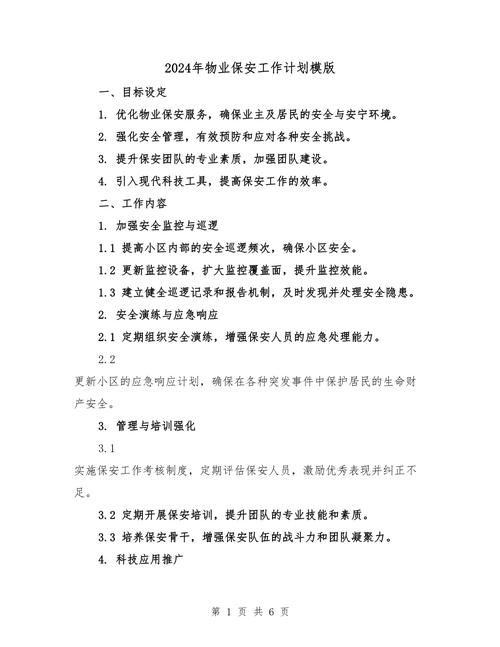 2024年物业保安工作计划模版

一、目标设定

1. 优化物业保安服务，确保业主及居民的安全与安宁环境。

2. 强化安全管理，有效预防和应对各种安全挑战。

3. 提升保安团队的专业素质，加强团队建设。

4. 引入现代科技工具，提高保安工作的效率。

二、工作内容

1. 加强安全监控与巡逻

1.1 提高小区内部的安全巡逻频次，确保小区安全。

1.2 更新监控设备，扩大监控覆盖面，提升监控效能。

1.3 建立健全巡逻记录和报告机制，及时发现并处理安全隐患。

2. 安全演练与应急响应

2.1 定期组织安全演练，增强保安人员的应急处理能力。

2.2

更新小区的应急响应计划，确保在各种突发事件中保护居民的生命财产安全。

3. 管理与培训强化

3.1

实施保安工作考核制度，定期评估保安人员，激励优秀表现并纠正不足。

3.2 定期开展保安培训，提升团队的专业技能和素质。

3.3 培养保安骨干，增强保安队伍的战斗力和团队凝聚力。

4. 科技应用推广

第 1 页 共 6 页